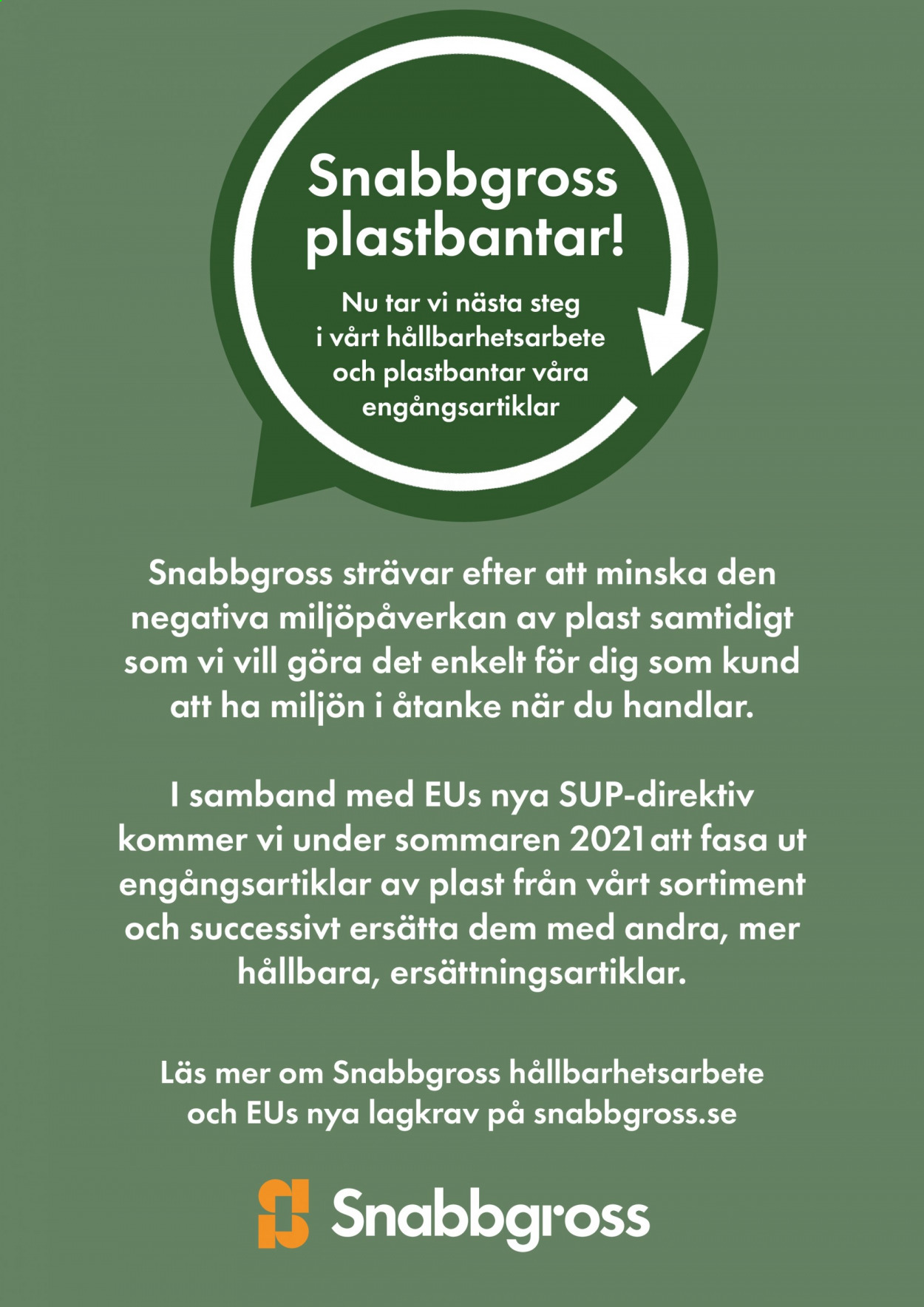 Snabbgross plastbantar!

Nu tar vi nästa steg i vårt hållbarhetsarbete och plastbantar våra engångsartiklar

Snabbgross strävar efter att minska den negativa miljöpåverkan av plast samtidigt som vi vill göra det enkelt för dig som kund att ha miljön i åtanke när du handlar.

I samband med EUs nya SUP-direktiv kommer vi under sommaren 2021 att fasa ut engångsartiklar av plast från vårt sortiment och successivt ersätta dem med andra, mer hållbara, ersättningsartiklar.

Läs mer om Snabbgross hållbarhetsarbete och EUs nya lagkrav på snabbgross.se

Snabbgross